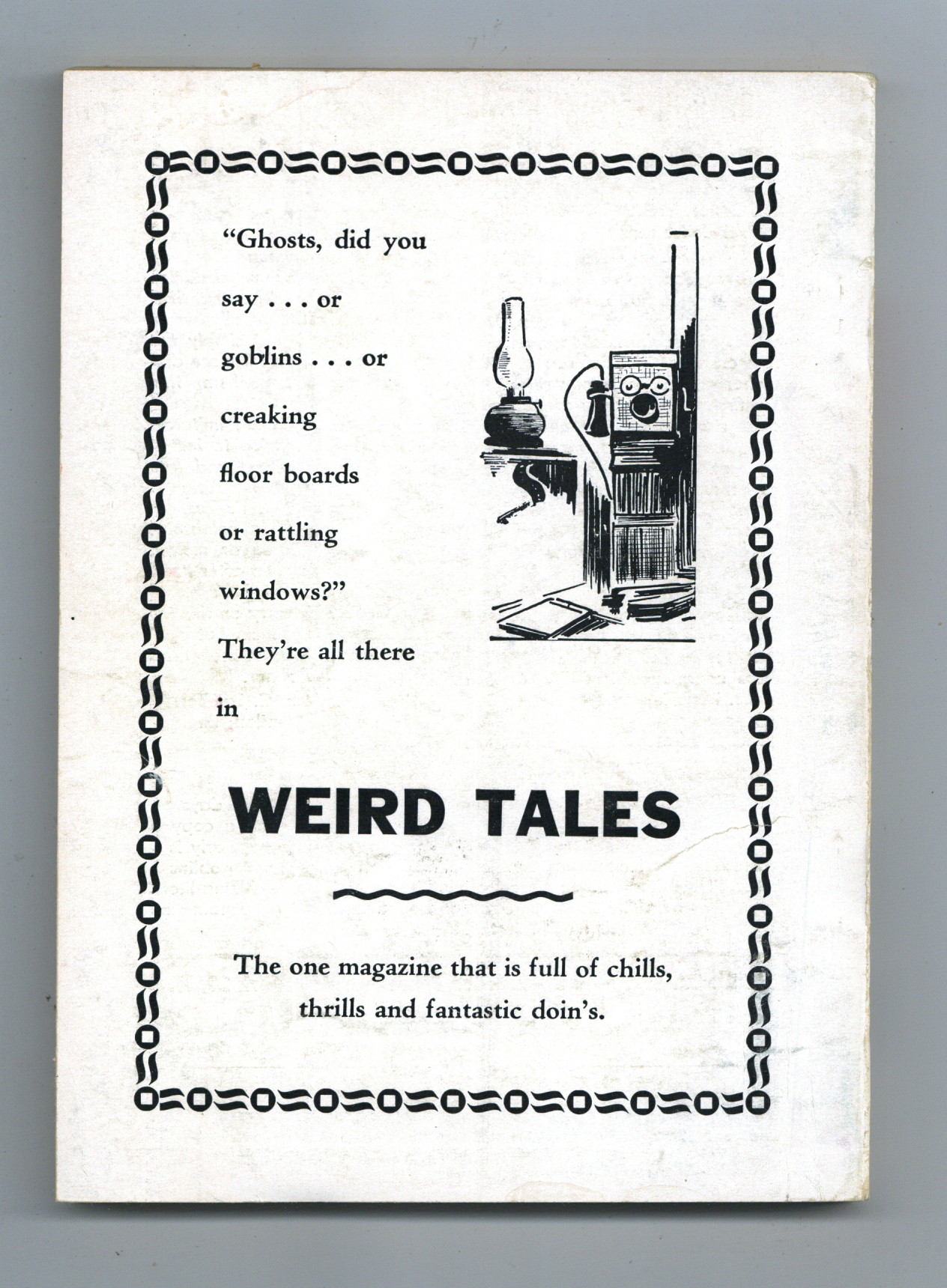 "Ghosts, did you say . . . or goblins . . . or creaking floor boards or rattling windows?" They're all there in

WEIRD TALES

The one magazine that is full of chills, thrills and fantastic doin's.